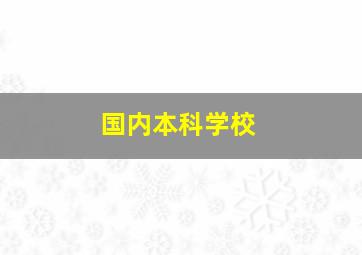 国内本科学校